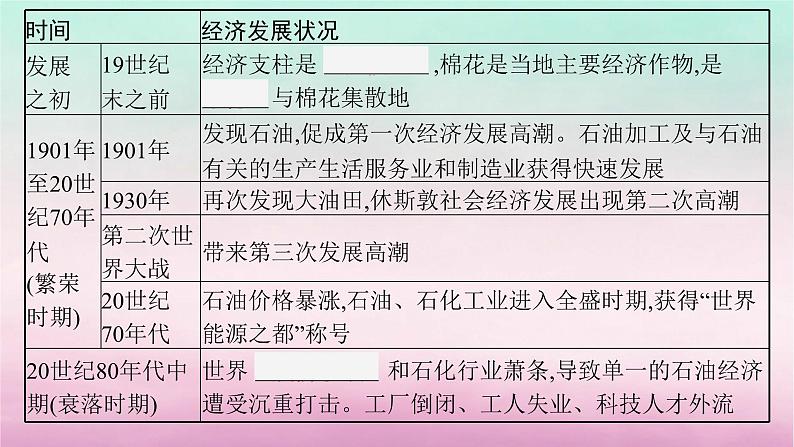 | 时间 | | 经济发展状况 |
|---|---|---|
| 发展之初 | 19世纪末之前 | 经济支柱是 ________ ,棉花是当地主要经济作物,是 ______ 与棉花集散地 |
| 1901年至20世纪70年代(繁荣时期) | 1901年 | 发现石油,促成第一次经济发展高潮。石油加工及与石油有关的生产生活服务业和制造业获得快速发展 |
| | 1930年 | 再次发现大油田,休斯敦社会经济发展出现第二次高潮 |
| | 第二次世界大战 | 带来第三次发展高潮 |
| | 20世纪70年代 | 石油价格暴涨,石油、石化工业进入全盛时期,获得“世界能源之都”称号 |
| 20世纪80年代中期(衰落时期) | | 世界 __________ 和石化行业萧条,导致单一的石油经济遭受沉重打击。工厂倒闭、工人失业、科技人才外流 |